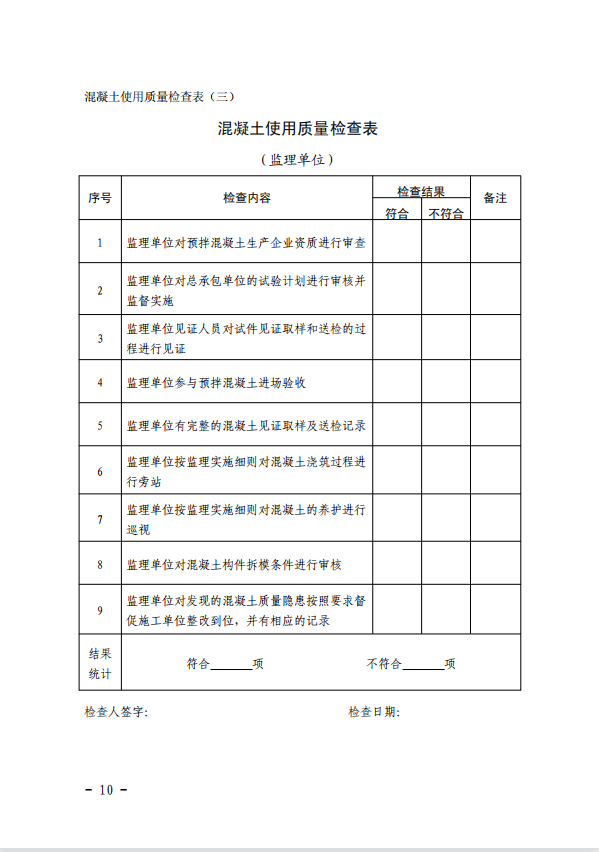 混凝土使用质量检查表（三）

混凝土使用质量检查表

（监理单位）

| 序号 | 检查内容 | 检查结果 符合 | 检查结果 不符合 | 备注 |
|---|---|---|---|---|
| 1 | 监理单位对预拌混凝土生产企业资质进行审查 | | | |
| 2 | 监理单位对总承包单位的试验计划进行审核并监督实施 | | | |
| 3 | 监理单位见证人员对试件见证取样和送检的过程进行见证 | | | |
| 4 | 监理单位参与预拌混凝土进场验收 | | | |
| 5 | 监理单位有完整的混凝土见证取样及送检记录 | | | |
| 6 | 监理单位按监理实施细则对混凝土浇筑过程进行旁站 | | | |
| 7 | 监理单位按监理实施细则对混凝土的养护进行巡视 | | | |
| 8 | 监理单位对混凝土构件拆模条件进行审核 | | | |
| 9 | 监理单位对发现的混凝土质量隐患按照要求督促施工单位整改到位，并有相应的记录 | | | |
| 结果统计 | 符合______项　　不符合______项 | | | |

检查人签字：　　　　检查日期：

－ 10 －